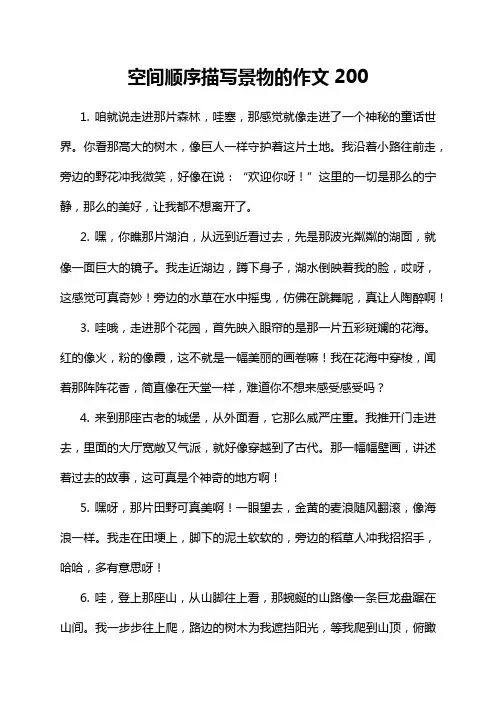 空间顺序描写景物的作文 200

1. 咱就说走进那片森林，哇塞，那感觉就像走进了一个神秘的童话世界。你看那高大的树木，像巨人一样守护着这片土地。我沿着小路往前走，旁边的野花冲我微笑，好像在说：“欢迎你呀！”这里的一切是那么的宁静，那么的美好，让我都不想离开了。

2. 嘿，你瞧那片湖泊，从远到近看过去，先是那波光粼粼的湖面，就像一面巨大的镜子。我走近湖边，蹲下身子，湖水倒映着我的脸，哎呀，这感觉可真奇妙！旁边的水草在水中摇曳，仿佛在跳舞呢，真让人陶醉啊！

3. 哇哦，走进那个花园，首先映入眼帘的是那一片五彩斑斓的花海。红的像火，粉的像霞，这不就是一幅美丽的画卷嘛！我在花海中穿梭，闻着那阵阵花香，简直像在天堂一样，难道你不想来感受感受吗？

4. 来到那座古老的城堡，从外面看，它那么威严庄重。我推开门走进去，里面的大厅宽敞又气派，就好像穿越到了古代。那一幅幅壁画，讲述着过去的故事，这可真是个神奇的地方啊！

5. 嘿呀，那片田野可真美啊！一眼望去，金黄的麦浪随风翻滚，像海浪一样。我走在田埂上，脚下的泥土软软的，旁边的稻草人冲我招招手，哈哈，多有意思呀！

6. 哇，登上那座山，从山脚往上看，那蜿蜒的山路像一条巨龙盘踞在山间。我一步步往上爬，路边的树木为我遮挡阳光，等我爬到山顶，俯瞰